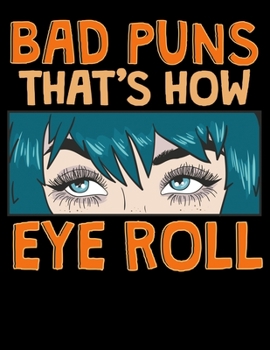 BAD PUNS
THAT'S HOW

EYE ROLL